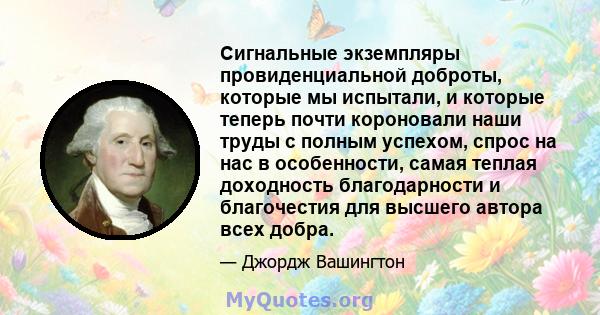 Сигнальные экземпляры провиденциальной доброты, которые мы испытали, и которые теперь почти короновали наши труды с полным успехом, спрос на нас в особенности, самая теплая доходность благодарности и благочестия для высшего автора всех добра.

— Джордж Вашингтон

MyQuotes.org